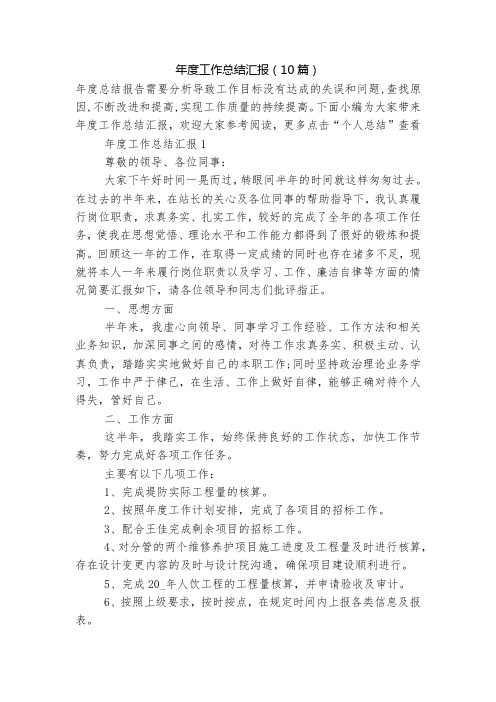 年度工作总结汇报（10篇）

年度总结报告需要分析导致工作目标没有达成的失误和问题,查找原因,不断改进和提高,实现工作质量的持续提高。下面小编为大家带来年度工作总结汇报，欢迎大家参考阅读，更多点击“个人总结”查看

年度工作总结汇报1

尊敬的领导、各位同事：

大家下午好时间一晃而过，转眼间半年的时间就这样匆匆过去。在过去的半年来，在站长的关心及各位同事的帮助指导下，我认真履行岗位职责，求真务实、扎实工作，较好的完成了全年的各项工作任务，使我在思想觉悟、理论水平和工作能力都得到了很好的锻炼和提高。回顾这一年的工作，在取得一定成绩的同时也存在诸多不足，现就将本人一年来履行岗位职责以及学习、工作、廉洁自律等方面的情况简要汇报如下，请各位领导和同志们批评指正。

一、思想方面

半年来，我虚心向领导、同事学习工作经验、工作方法和相关业务知识，加深同事之间的感情，对待工作求真务实、积极主动、认真负责，踏踏实实地做好自己的本职工作;同时坚持政治理论业务学习，工作中严于律己，在生活、工作上做好自律，能够正确对待个人得失，管好自己。

二、工作方面

这半年，我踏实工作，始终保持良好的工作状态，加快工作节奏，努力完成好各项工作任务。

主要有以下几项工作：

1、完成堤防实际工程量的核算。

2、按照年度工作计划安排，完成了各项目的招标工作。

3、配合王佳完成剩余项目的招标工作。

4、对分管的两个维修养护项目施工进度及工程量及时进行核算，存在设计变更内容的及时与设计院沟通，确保项目建设顺利进行。

5、完成20_年人饮工程的工程量核算，并申请验收及审计。

6、按照上级要求，按时按点，在规定时间内上报各类信息及报表。